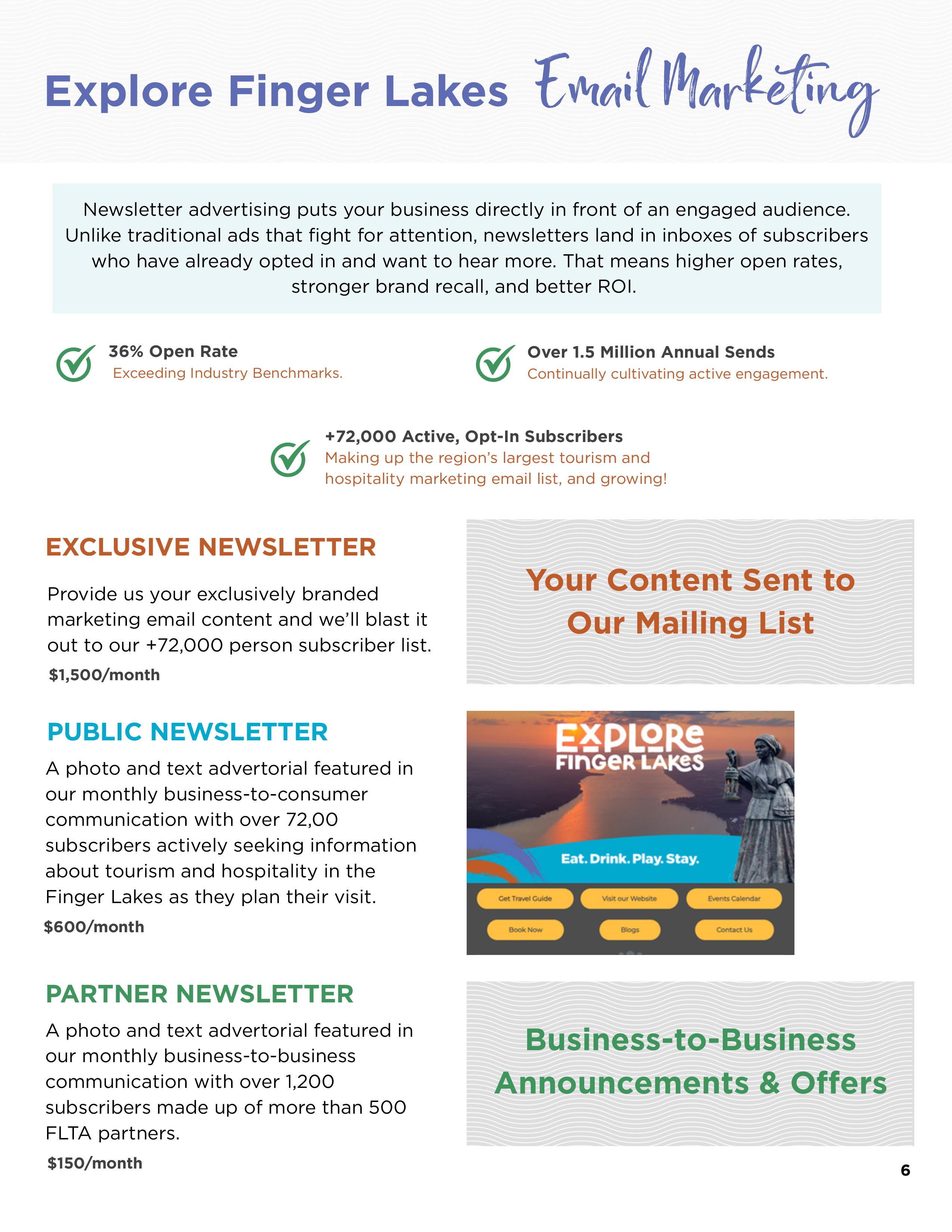 Explore Finger Lakes Email Marketing

Newsletter advertising puts your business directly in front of an engaged audience. Unlike traditional ads that fight for attention, newsletters land in inboxes of subscribers who have already opted in and want to hear more. That means higher open rates, stronger brand recall, and better ROI.

36% Open Rate
Exceeding Industry Benchmarks.

Over 1.5 Million Annual Sends
Continually cultivating active engagement.

+72,000 Active, Opt-In Subscribers
Making up the region's largest tourism and hospitality marketing email list, and growing!

EXCLUSIVE NEWSLETTER

Provide us your exclusively branded marketing email content and we'll blast it out to our +72,000 person subscriber list.
$1,500/month

Your Content Sent to Our Mailing List

PUBLIC NEWSLETTER

A photo and text advertorial featured in our monthly business-to-consumer communication with over 72,00 subscribers actively seeking information about tourism and hospitality in the Finger Lakes as they plan their visit.
$600/month

EXPLORE FINGER LAKES
Eat. Drink. Play. Stay.
Get Travel Guide
Visit our Website
Events Calendar
Book Now
Blogs
Contact Us

PARTNER NEWSLETTER

A photo and text advertorial featured in our monthly business-to-business communication with over 1,200 subscribers made up of more than 500 FLTA partners.
$150/month

Business-to-Business Announcements & Offers

6